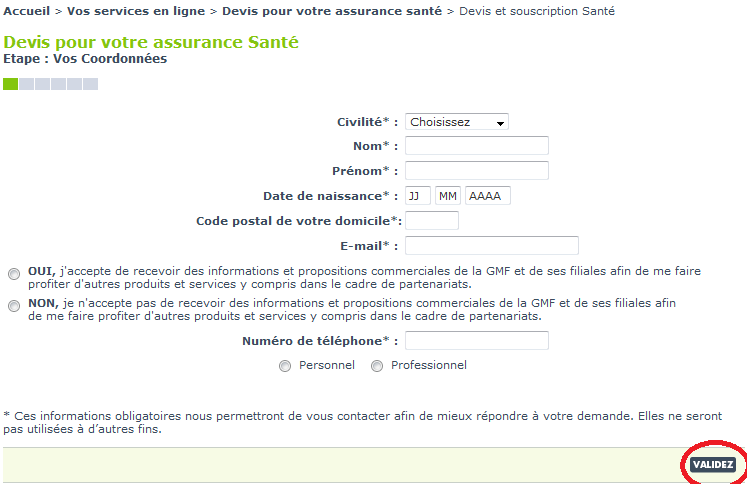 Accueil > Vos services en ligne > Devis pour votre assurance santé > Devis et souscription Santé

Devis pour votre assurance Santé
Etape : Vos Coordonnées

Civilité* : Choisissez
Nom* :
Prénom* :
Date de naissance* : JJ MM AAAA
Code postal de votre domicile*:
E-mail* :

OUI, j'accepte de recevoir des informations et propositions commerciales de la GMF et de ses filiales afin de me faire profiter d'autres produits et services y compris dans le cadre de partenariats.

NON, je n'accepte pas de recevoir des informations et propositions commerciales de la GMF et de ses filiales afin de me faire profiter d'autres produits et services y compris dans le cadre de partenariats.

Numéro de téléphone* :
Personnel Professionnel

* Ces informations obligatoires nous permettront de vous contacter afin de mieux répondre à votre demande. Elles ne seront pas utilisées à d'autres fins.

VALIDEZ